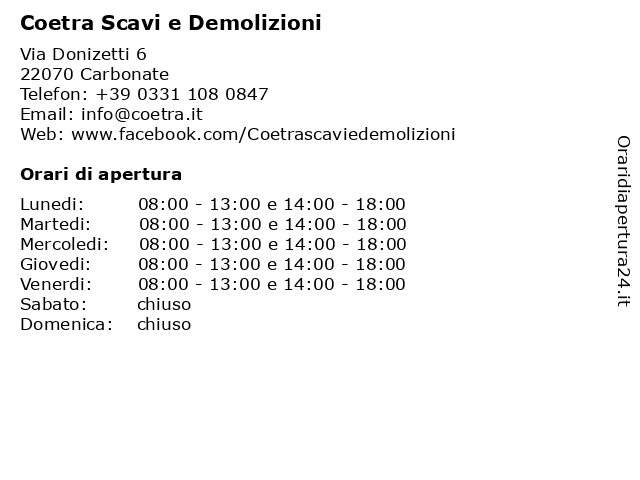 Coetra Scavi e Demolizioni

Via Donizetti 6
22070 Carbonate
Telefon: +39 0331 108 0847
Email: info@coetra.it
Web: www.facebook.com/Coetrascaviedemolizioni

Orari di apertura

| | |
|---|---|
| Lunedi: | 08:00 - 13:00 e 14:00 - 18:00 |
| Martedi: | 08:00 - 13:00 e 14:00 - 18:00 |
| Mercoledi: | 08:00 - 13:00 e 14:00 - 18:00 |
| Giovedi: | 08:00 - 13:00 e 14:00 - 18:00 |
| Venerdi: | 08:00 - 13:00 e 14:00 - 18:00 |
| Sabato: | chiuso |
| Domenica: | chiuso |

Oraridiapertura24.it